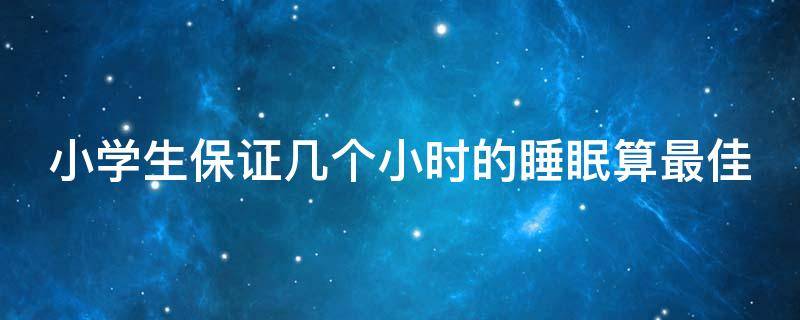 小学生保证几个小时的睡眠算最佳